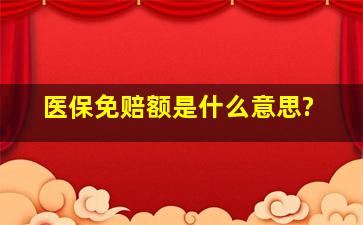 医保免赔额是什么意思?